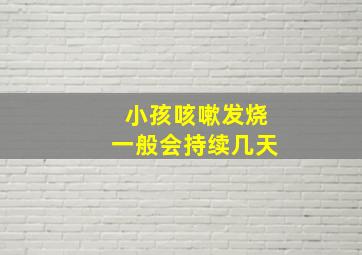 小孩咳嗽发烧
一般会持续几天